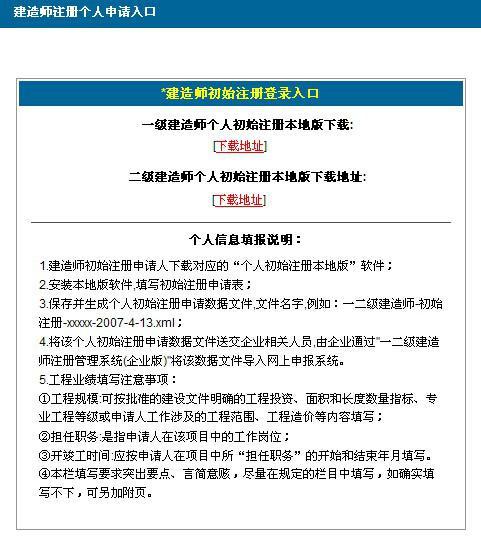 建造师注册个人申请入口

*建造师初始注册登录入口

一级建造师个人初始注册本地版下载:

[下载地址]

二级建造师个人初始注册本地版下载地址:

[下载地址]

个人信息填报说明：

1.建造师初始注册申请人下载对应的“个人初始注册本地版”软件；
2.安装本地版软件,填写初始注册申请表；
3.保存并生成个人初始注册申请数据文件,文件名字,例如：一二级建造师-初始注册-xxxxx-2007-4-13.xml；
4.将该个人初始注册申请数据文件送交企业相关人员,由企业通过"一二级建造师注册管理系统(企业版)"将该数据文件导入网上申报系统。
5.工程业绩填写注意事项：
①工程规模:可按批准的建设文件明确的工程投资、面积和长度数量指标、专业工程等级或申请人工作涉及的工程范围、工程造价等内容填写；
②担任职务:是指申请人在该项目中的工作岗位；
③开竣工时间:应按申请人在项目中所“担任职务”的开始和结束年月填写。
④本栏填写要求突出要点、言简意赅，尽量在规定的栏目中填写，如确实填写不下，可另加附页。